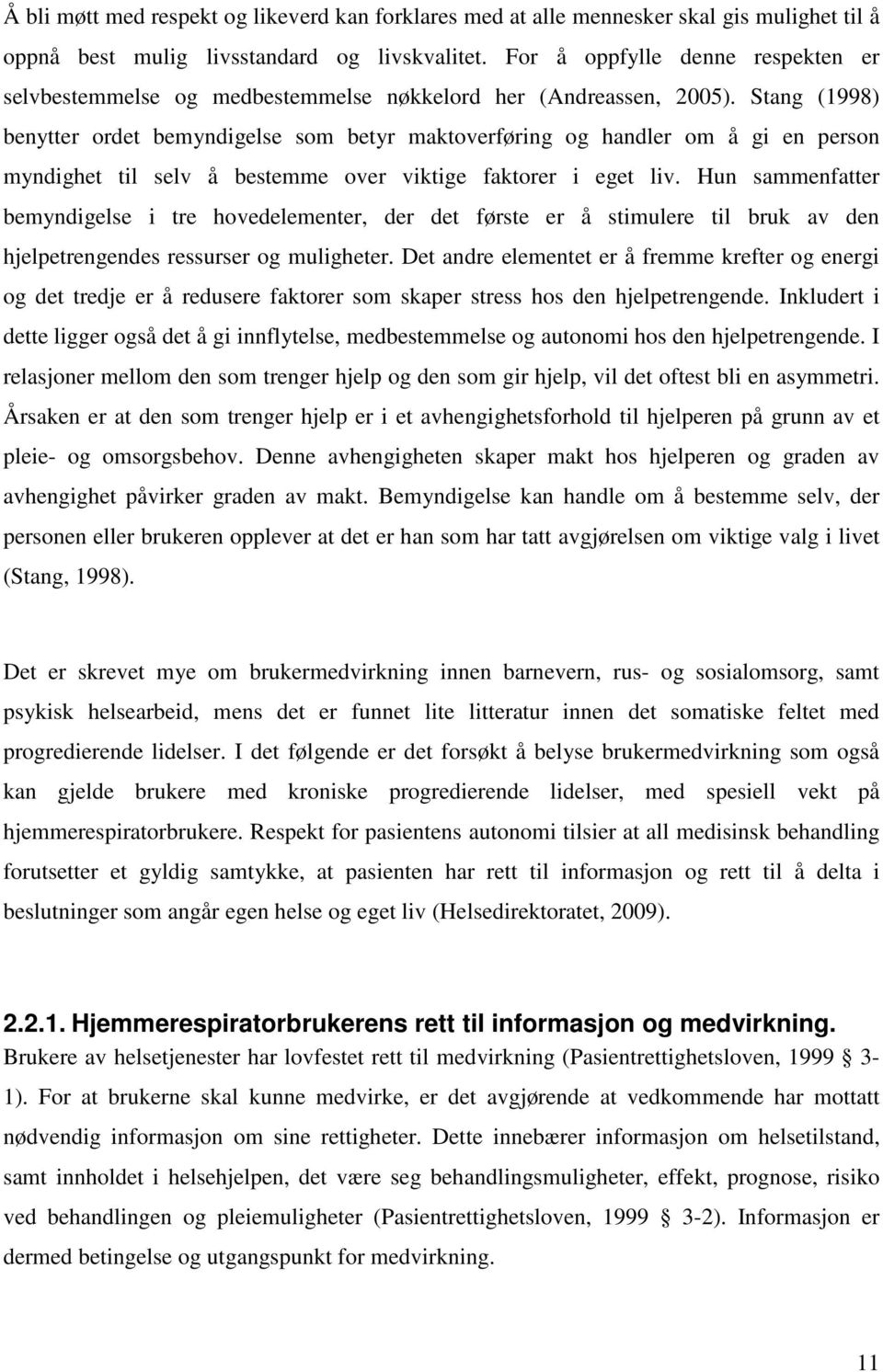 Å bli møtt med respekt og likeverd kan forklares med at alle mennesker skal gis mulighet til å oppnå best mulig livsstandard og livskvalitet. For å oppfylle denne respekten er selvbestemmelse og medbestemmelse nøkkelord her (Andreassen, 2005). Stang (1998) benytter ordet bemyndigelse som betyr maktoverføring og handler om å gi en person myndighet til selv å bestemme over viktige faktorer i eget liv. Hun sammenfatter bemyndigelse i tre hovedelementer, der det første er å stimulere til bruk av den hjelpetrengendes ressurser og muligheter. Det andre elementet er å fremme krefter og energi og det tredje er å redusere faktorer som skaper stress hos den hjelpetrengende. Inkludert i dette ligger også det å gi innflytelse, medbestemmelse og autonomi hos den hjelpetrengende. I relasjoner mellom den som trenger hjelp og den som gir hjelp, vil det oftest bli en asymmetri. Årsaken er at den som trenger hjelp er i et avhengighetsforhold til hjelperen på grunn av et pleie- og omsorgsbehov. Denne avhengigheten skaper makt hos hjelperen og graden av avhengighet påvirker graden av makt. Bemyndigelse kan handle om å bestemme selv, der personen eller brukeren opplever at det er han som har tatt avgjørelsen om viktige valg i livet (Stang, 1998).

Det er skrevet mye om brukermedvirkning innen barnevern, rus- og sosialomsorg, samt psykisk helsearbeid, mens det er funnet lite litteratur innen det somatiske feltet med progredierende lidelser. I det følgende er det forsøkt å belyse brukermedvirkning som også kan gjelde brukere med kroniske progredierende lidelser, med spesiell vekt på hjemmerespiratorbrukere. Respekt for pasientens autonomi tilsier at all medisinsk behandling forutsetter et gyldig samtykke, at pasienten har rett til informasjon og rett til å delta i beslutninger som angår egen helse og eget liv (Helsedirektoratet, 2009).

2.2.1. Hjemmerespiratorbrukerens rett til informasjon og medvirkning.
Brukere av helsetjenester har lovfestet rett til medvirkning (Pasientrettighetsloven, 1999 § 3-1). For at brukerne skal kunne medvirke, er det avgjørende at vedkommende har mottatt nødvendig informasjon om sine rettigheter. Dette innebærer informasjon om helsetilstand, samt innholdet i helsehjelpen, det være seg behandlingsmuligheter, effekt, prognose, risiko ved behandlingen og pleiemuligheter (Pasientrettighetsloven, 1999 § 3-2). Informasjon er dermed betingelse og utgangspunkt for medvirkning.

11